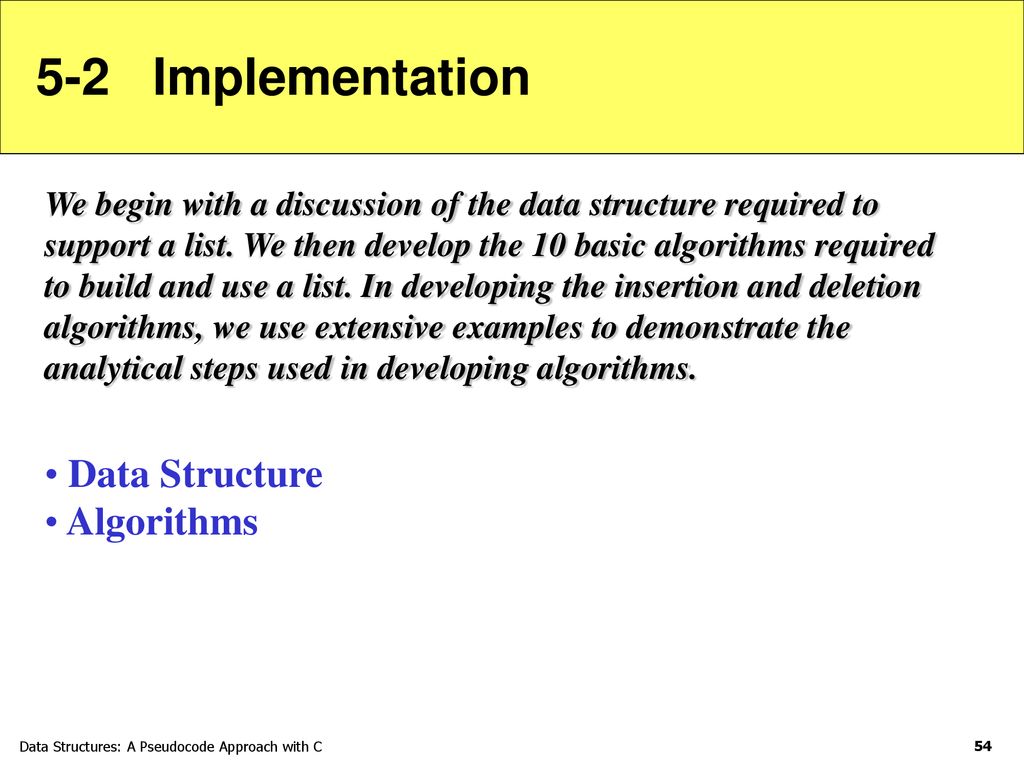 5-2 Implementation

We begin with a discussion of the data structure required to support a list. We then develop the 10 basic algorithms required to build and use a list. In developing the insertion and deletion algorithms, we use extensive examples to demonstrate the analytical steps used in developing algorithms.

• Data Structure
• Algorithms

Data Structures: A Pseudocode Approach with C

54